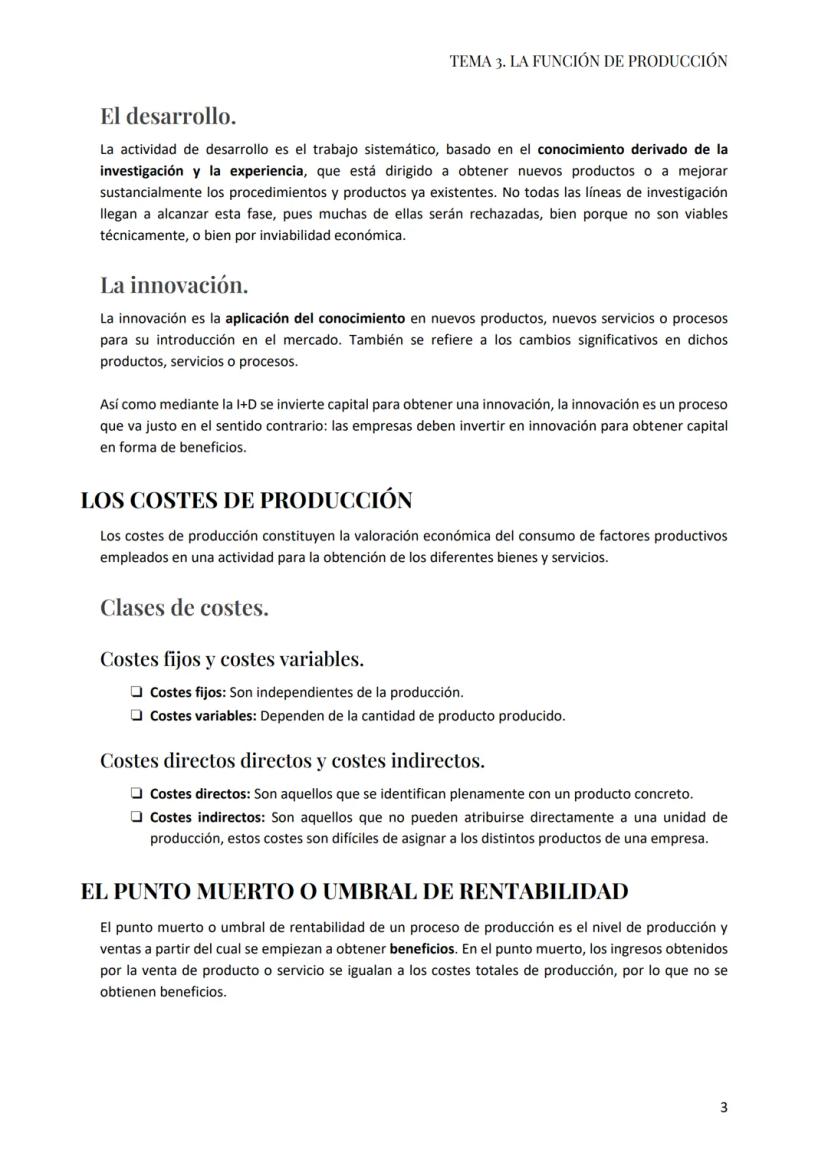 TEMA 3. LA FUNCIÓN DE PRODUCCIÓN

El desarrollo.

La actividad de desarrollo es el trabajo sistemático, basado en el conocimiento derivado de la investigación y la experiencia, que está dirigido a obtener nuevos productos o a mejorar sustancialmente los procedimientos y productos ya existentes. No todas las líneas de investigación llegan a alcanzar esta fase, pues muchas de ellas serán rechazadas, bien porque no son viables técnicamente, o bien por inviabilidad económica.

La innovación.

La innovación es la aplicación del conocimiento en nuevos productos, nuevos servicios o procesos para su introducción en el mercado. También se refiere a los cambios significativos en dichos productos, servicios o procesos.

Así como mediante la I+D se invierte capital para obtener una innovación, la innovación es un proceso que va justo en el sentido contrario: las empresas deben invertir en innovación para obtener capital en forma de beneficios.

LOS COSTES DE PRODUCCIÓN

Los costes de producción constituyen la valoración económica del consumo de factores productivos empleados en una actividad para la obtención de los diferentes bienes y servicios.

Clases de costes.

Costes fijos y costes variables.

❑ Costes fijos: Son independientes de la producción.
❑ Costes variables: Dependen de la cantidad de producto producido.

Costes directos directos y costes indirectos.

❑ Costes directos: Son aquellos que se identifican plenamente con un producto concreto.
❑ Costes indirectos: Son aquellos que no pueden atribuirse directamente a una unidad de producción, estos costes son difíciles de asignar a los distintos productos de una empresa.

EL PUNTO MUERTO O UMBRAL DE RENTABILIDAD

El punto muerto o umbral de rentabilidad de un proceso de producción es el nivel de producción y ventas a partir del cual se empiezan a obtener beneficios. En el punto muerto, los ingresos obtenidos por la venta de producto o servicio se igualan a los costes totales de producción, por lo que no se obtienen beneficios.

3